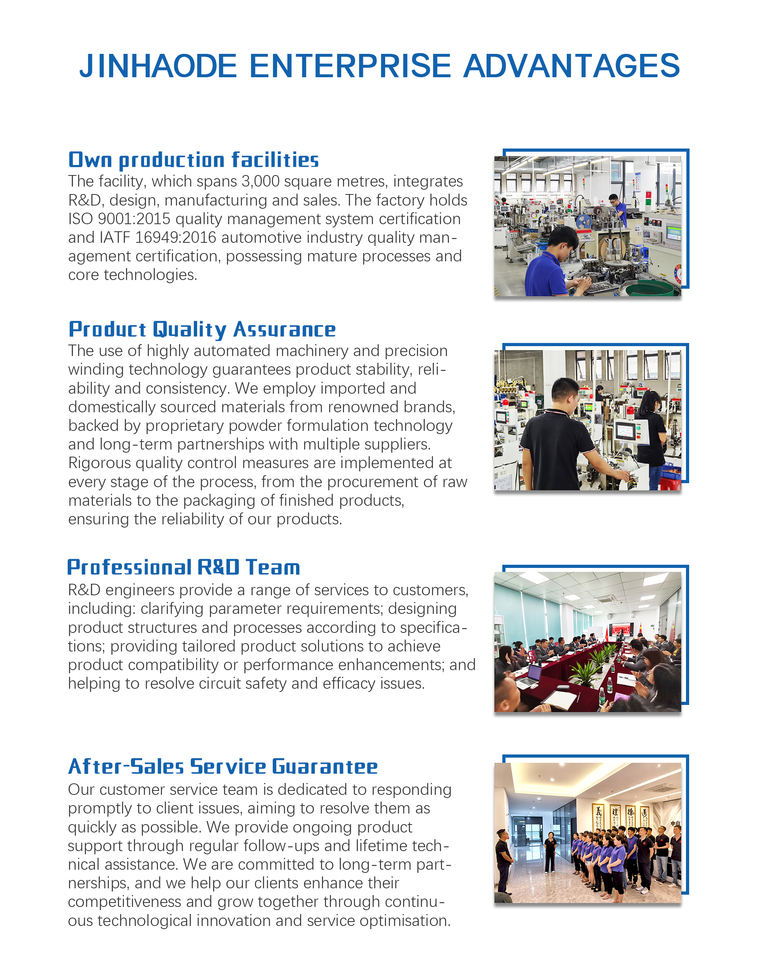 JINHAODE ENTERPRISE ADVANTAGES

Own production facilities
The facility, which spans 3,000 square metres, integrates R&D, design, manufacturing and sales. The factory holds ISO 9001:2015 quality management system certification and IATF 16949:2016 automotive industry quality management certification, possessing mature processes and core technologies.

Product Quality Assurance
The use of highly automated machinery and precision winding technology guarantees product stability, reliability and consistency. We employ imported and domestically sourced materials from renowned brands, backed by proprietary powder formulation technology and long-term partnerships with multiple suppliers. Rigorous quality control measures are implemented at every stage of the process, from the procurement of raw materials to the packaging of finished products, ensuring the reliability of our products.

Professional R&D Team
R&D engineers provide a range of services to customers, including: clarifying parameter requirements; designing product structures and processes according to specifications; providing tailored product solutions to achieve product compatibility or performance enhancements; and helping to resolve circuit safety and efficacy issues.

After-Sales Service Guarantee
Our customer service team is dedicated to responding promptly to client issues, aiming to resolve them as quickly as possible. We provide ongoing product support through regular follow-ups and lifetime technical assistance. We are committed to long-term partnerships, and we help our clients enhance their competitiveness and grow together through continuous technological innovation and service optimisation.